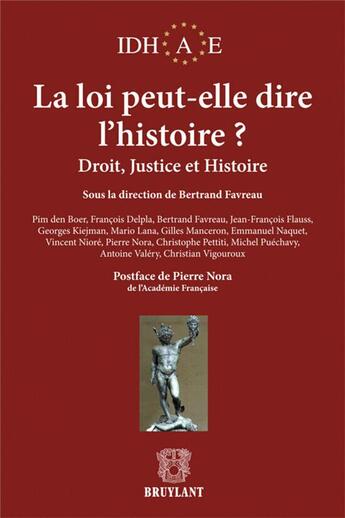 IDH A E

La loi peut-elle dire l'histoire ?

Droit, Justice et Histoire

Sous la direction de Bertrand Favreau

Pim den Boer, François Delpla, Bertrand Favreau, Jean-François Flauss, Georges Kiejman, Mario Lana, Gilles Manceron, Emmanuel Naquet, Vincent Nioré, Pierre Nora, Christophe Pettiti, Michel Puéchavy, Antoine Valéry, Christian Vigouroux

Postface de Pierre Nora
de l'Académie Française

BRUYLANT